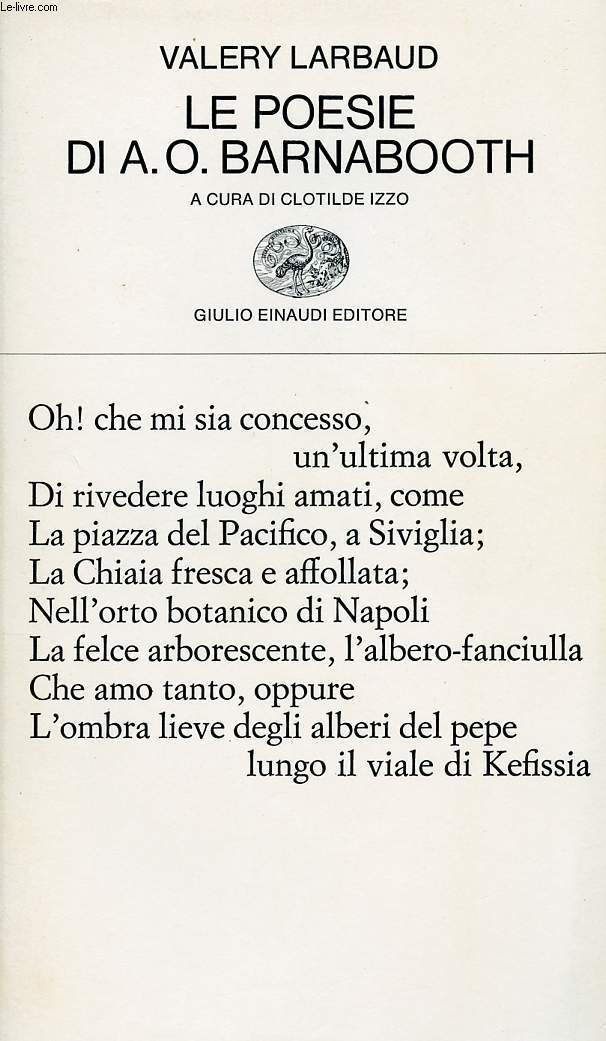 Le-livre.com

VALERY LARBAUD

LE POESIE
DI A.O. BARNABOOTH

A CURA DI CLOTILDE IZZO

GIULIO EINAUDI EDITORE

Oh! che mi sia concesso,
un'ultima volta,
Di rivedere luoghi amati, come
La piazza del Pacifico, a Siviglia;
La Chiaia fresca e affollata;
Nell'orto botanico di Napoli
La felce arborescente, l'albero-fanciulla
Che amo tanto, oppure
L'ombra lieve degli alberi del pepe
lungo il viale di Kefissia